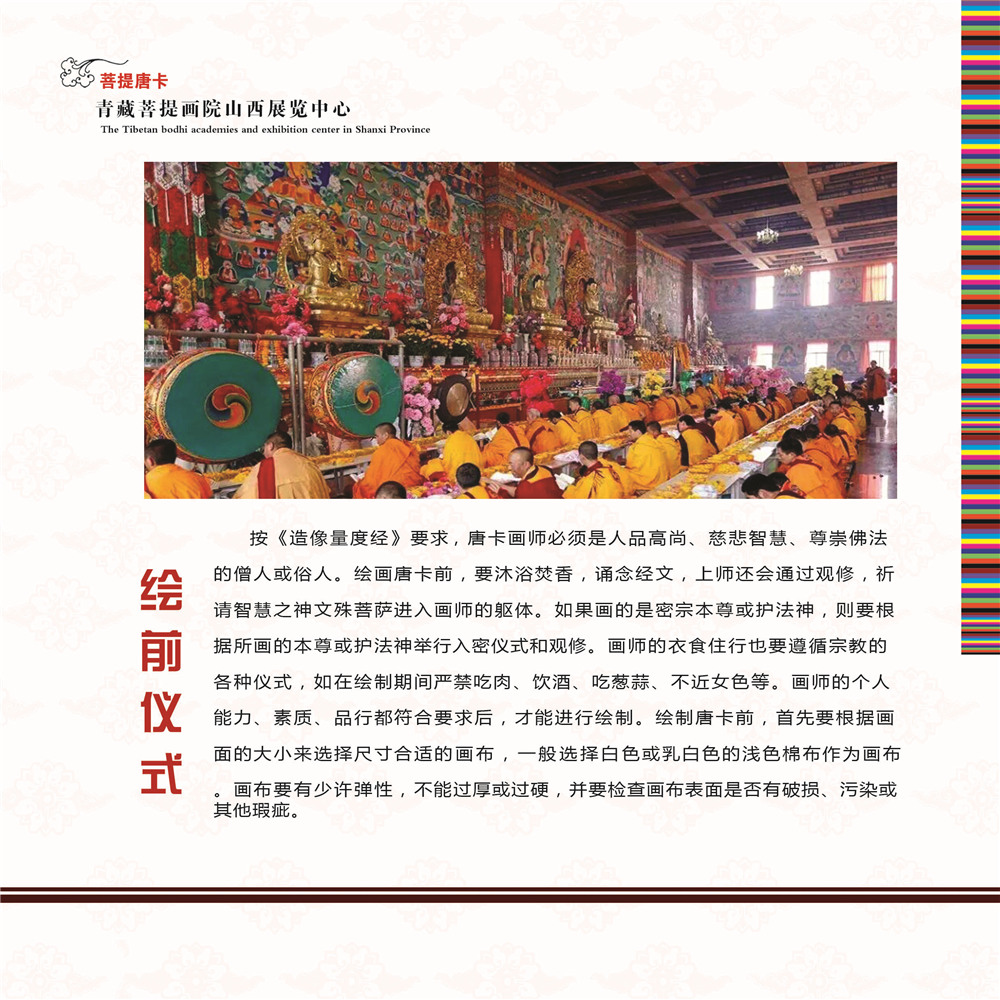 菩提唐卡
青藏菩提画院山西展览中心
The Tibetan bodhi academies and exhibition center in Shanxi Province

绘前仪式

按《造像量度经》要求，唐卡画师必须是人品高尚、慈悲智慧、尊崇佛法的僧人或俗人。绘画唐卡前，要沐浴焚香，诵念经文，上师还会通过观修，祈请智慧之神文殊菩萨进入画师的躯体。如果画的是密宗本尊或护法神，则要根据所画的本尊或护法神举行入密仪式和观修。画师的衣食住行也要遵循宗教的各种仪式，如在绘制期间严禁吃肉、饮酒、吃葱蒜、不近女色等。画师的个人能力、素质、品行都符合要求后，才能进行绘制。绘制唐卡前，首先要根据画面的大小来选择尺寸合适的画布，一般选择白色或乳白色的浅色棉布作为画布。画布要有少许弹性，不能过厚或过硬，并要检查画布表面是否有破损、污染或其他瑕疵。